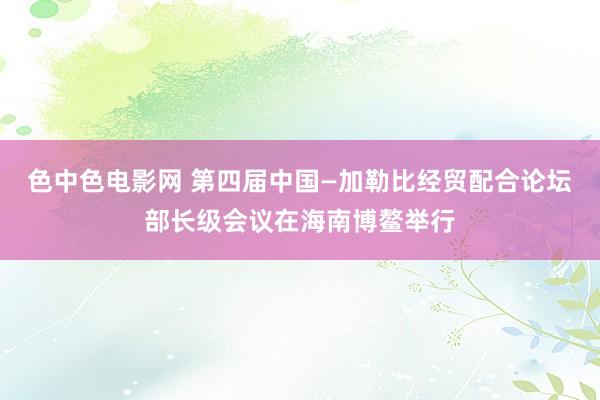 色中色电影网 第四届中国—加勒比经贸配合论坛部长级会议在海南博鳌举行